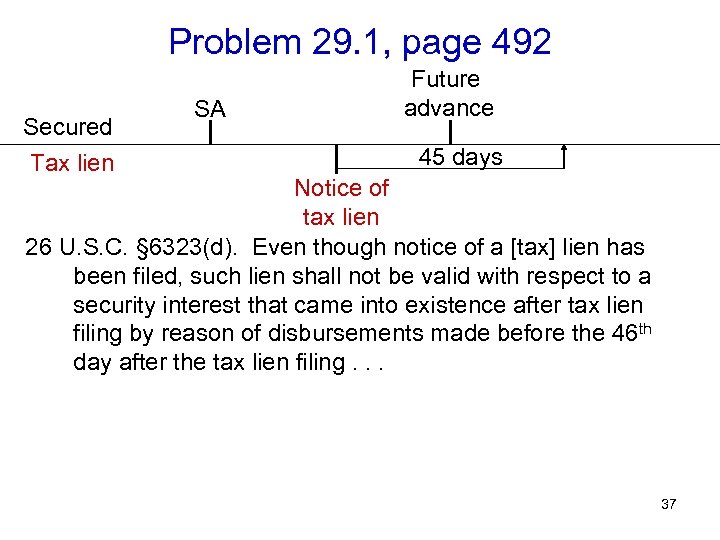 Problem 29.1, page 492

Secured

SA

Future advance

Tax lien

45 days

Notice of tax lien

26 U.S.C. §6323(d). Even though notice of a [tax] lien has been filed, such lien shall not be valid with respect to a security interest that came into existence after tax lien filing by reason of disbursements made before the 46$^{th}$ day after the tax lien filing . . .

37